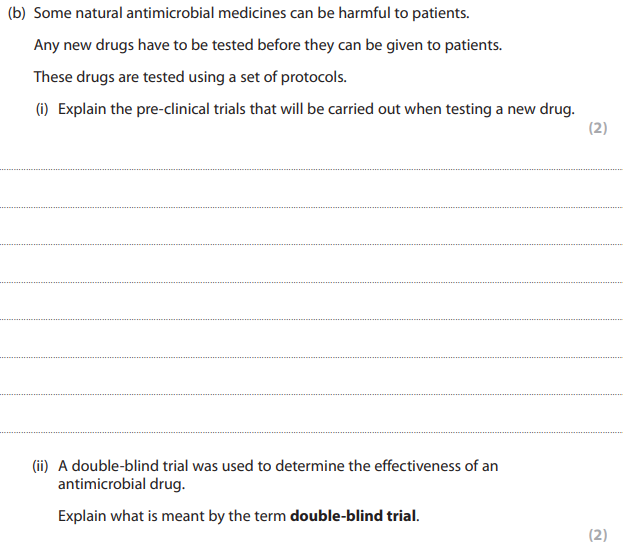 (b) Some natural antimicrobial medicines can be harmful to patients.

Any new drugs have to be tested before they can be given to patients.

These drugs are tested using a set of protocols.

(i) Explain the pre-clinical trials that will be carried out when testing a new drug.

(2)

(ii) A double-blind trial was used to determine the effectiveness of an antimicrobial drug.

Explain what is meant by the term **double-blind trial**.

(2)